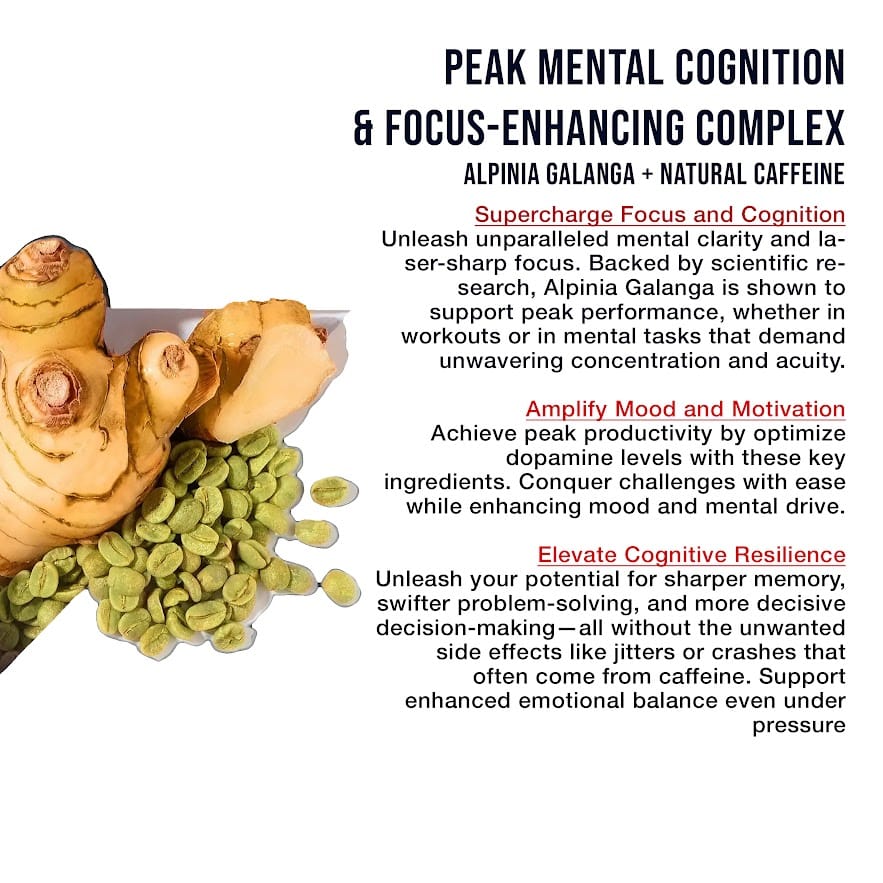 PEAK MENTAL COGNITION
& FOCUS-ENHANCING COMPLEX
ALPINIA GALANGA + NATURAL CAFFEINE

Supercharge Focus and Cognition
Unleash unparalleled mental clarity and laser-sharp focus. Backed by scientific research, Alpinia Galanga is shown to support peak performance, whether in workouts or in mental tasks that demand unwavering concentration and acuity.

Amplify Mood and Motivation
Achieve peak productivity by optimize dopamine levels with these key ingredients. Conquer challenges with ease while enhancing mood and mental drive.

Elevate Cognitive Resilience
Unleash your potential for sharper memory, swifter problem-solving, and more decisive decision-making—all without the unwanted side effects like jitters or crashes that often come from caffeine. Support enhanced emotional balance even under pressure